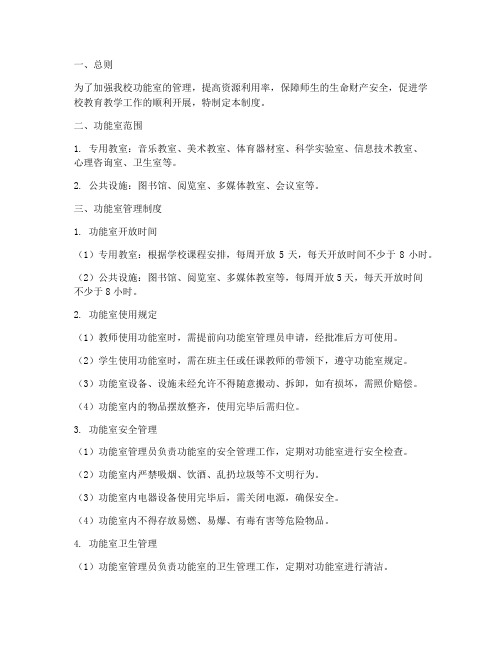 一、总则

为了加强我校功能室的管理，提高资源利用率，保障师生的生命财产安全，促进学校教育教学工作的顺利开展，特制定本制度。

二、功能室范围

1. 专用教室：音乐教室、美术教室、体育器材室、科学实验室、信息技术教室、心理咨询室、卫生室等。

2. 公共设施：图书馆、阅览室、多媒体教室、会议室等。

三、功能室管理制度

1. 功能室开放时间

（1）专用教室：根据学校课程安排，每周开放 5 天，每天开放时间不少于 8 小时。

（2）公共设施：图书馆、阅览室、多媒体教室等，每周开放 5 天，每天开放时间不少于 8 小时。

2. 功能室使用规定

（1）教师使用功能室时，需提前向功能室管理员申请，经批准后方可使用。

（2）学生使用功能室时，需在班主任或任课教师的带领下，遵守功能室规定。

（3）功能室设备、设施未经允许不得随意搬动、拆卸，如有损坏，需照价赔偿。

（4）功能室内的物品摆放整齐，使用完毕后需归位。

3. 功能室安全管理

（1）功能室管理员负责功能室的安全管理工作，定期对功能室进行安全检查。

（2）功能室内严禁吸烟、饮酒、乱扔垃圾等不文明行为。

（3）功能室内电器设备使用完毕后，需关闭电源，确保安全。

（4）功能室内不得存放易燃、易爆、有毒有害等危险物品。

4. 功能室卫生管理

（1）功能室管理员负责功能室的卫生管理工作，定期对功能室进行清洁。